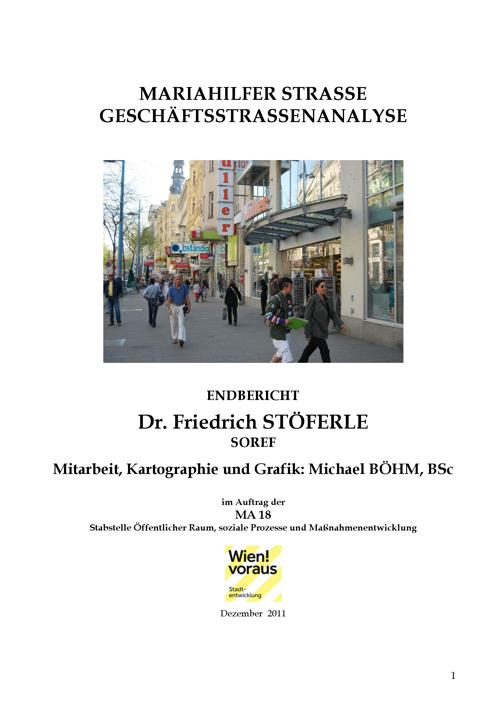 MARIAHILFER STRASSE
GESCHÄFTSSTRASSENANALYSE

ENDBERICHT

Dr. Friedrich STÖFERLE

SOREF

Mitarbeit, Kartographie und Grafik: Michael BÖHM, BSc

im Auftrag der

MA 18

Stabstelle Öffentlicher Raum, soziale Prozesse und Maßnahmenentwicklung

Wien!
voraus
Stadt-
entwicklung

Dezember 2011

1